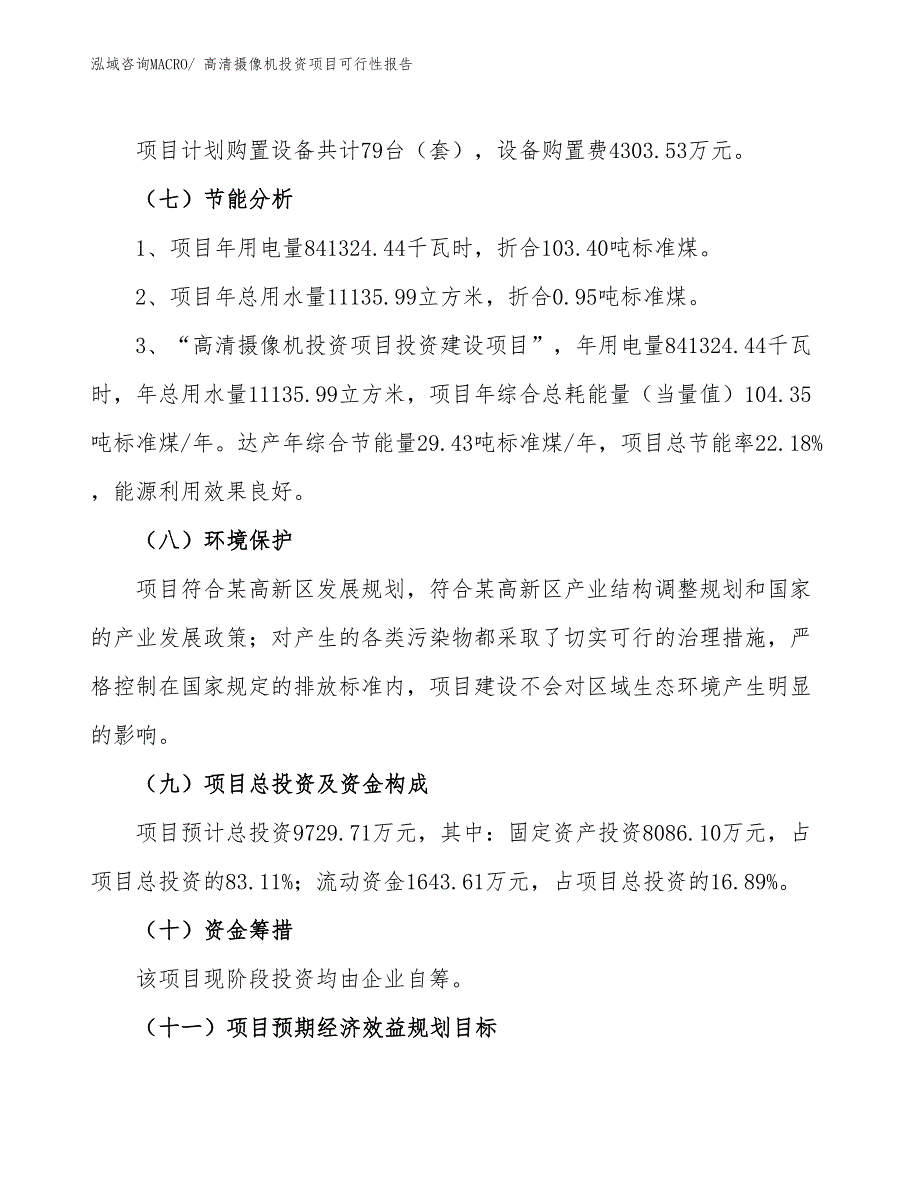 泓域咨询MACRO/ 高清摄像机投资项目可行性报告

项目计划购置设备共计79台（套），设备购置费4303.53万元。

（七）节能分析

1、项目年用电量841324.44千瓦时，折合103.40吨标准煤。

2、项目年总用水量11135.99立方米，折合0.95吨标准煤。

3、“高清摄像机投资项目投资建设项目”，年用电量841324.44千瓦时，年总用水量11135.99立方米，项目年综合总耗能量（当量值）104.35吨标准煤/年。达产年综合节能量29.43吨标准煤/年，项目总节能率22.18%，能源利用效果良好。

（八）环境保护

项目符合某高新区发展规划，符合某高新区产业结构调整规划和国家的产业发展政策；对产生的各类污染物都采取了切实可行的治理措施，严格控制在国家规定的排放标准内，项目建设不会对区域生态环境产生明显的影响。

（九）项目总投资及资金构成

项目预计总投资9729.71万元，其中：固定资产投资8086.10万元，占项目总投资的83.11%；流动资金1643.61万元，占项目总投资的16.89%。

（十）资金筹措

该项目现阶段投资均由企业自筹。

（十一）项目预期经济效益规划目标